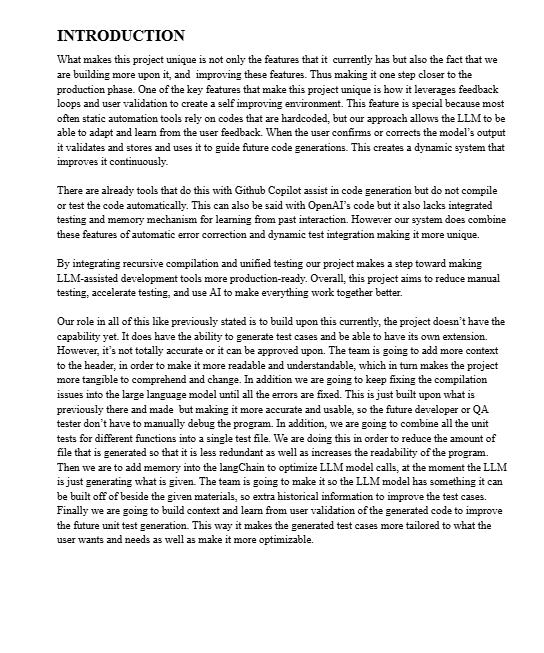 INTRODUCTION

What makes this project unique is not only the features that it currently has but also the fact that we are building more upon it, and improving these features. Thus making it one step closer to the production phase. One of the key features that make this project unique is how it leverages feedback loops and user validation to create a self improving environment. This feature is special because most often static automation tools rely on codes that are hardcoded, but our approach allows the LLM to be able to adapt and learn from the user feedback. When the user confirms or corrects the model's output it validates and stores and uses it to guide future code generations. This creates a dynamic system that improves it continuously.

There are already tools that do this with Github Copilot assist in code generation but do not compile or test the code automatically. This can also be said with OpenAI's code but it also lacks integrated testing and memory mechanism for learning from past interaction. However our system does combine these features of automatic error correction and dynamic test integration making it more unique.

By integrating recursive compilation and unified testing our project makes a step toward making LLM-assisted development tools more production-ready. Overall, this project aims to reduce manual testing, accelerate testing, and use AI to make everything work together better.

Our role in all of this like previously stated is to build upon this currently, the project doesn't have the capability yet. It does have the ability to generate test cases and be able to have its own extension. However, it's not totally accurate or it can be approved upon. The team is going to add more context to the header, in order to make it more readable and understandable, which in turn makes the project more tangible to comprehend and change. In addition we are going to keep fixing the compilation issues into the large language model until all the errors are fixed. This is just built upon what is previously there and made but making it more accurate and usable, so the future developer or QA tester don't have to manually debug the program. In addition, we are going to combine all the unit tests for different functions into a single test file. We are doing this in order to reduce the amount of file that is generated so that it is less redundant as well as increases the readability of the program. Then we are to add memory into the langChain to optimize LLM model calls, at the moment the LLM is just generating what is given. The team is going to make it so the LLM model has something it can be built off of beside the given materials, so extra historical information to improve the test cases. Finally we are going to build context and learn from user validation of the generated code to improve the future unit test generation. This way it makes the generated test cases more tailored to what the user wants and needs as well as make it more optimizable.